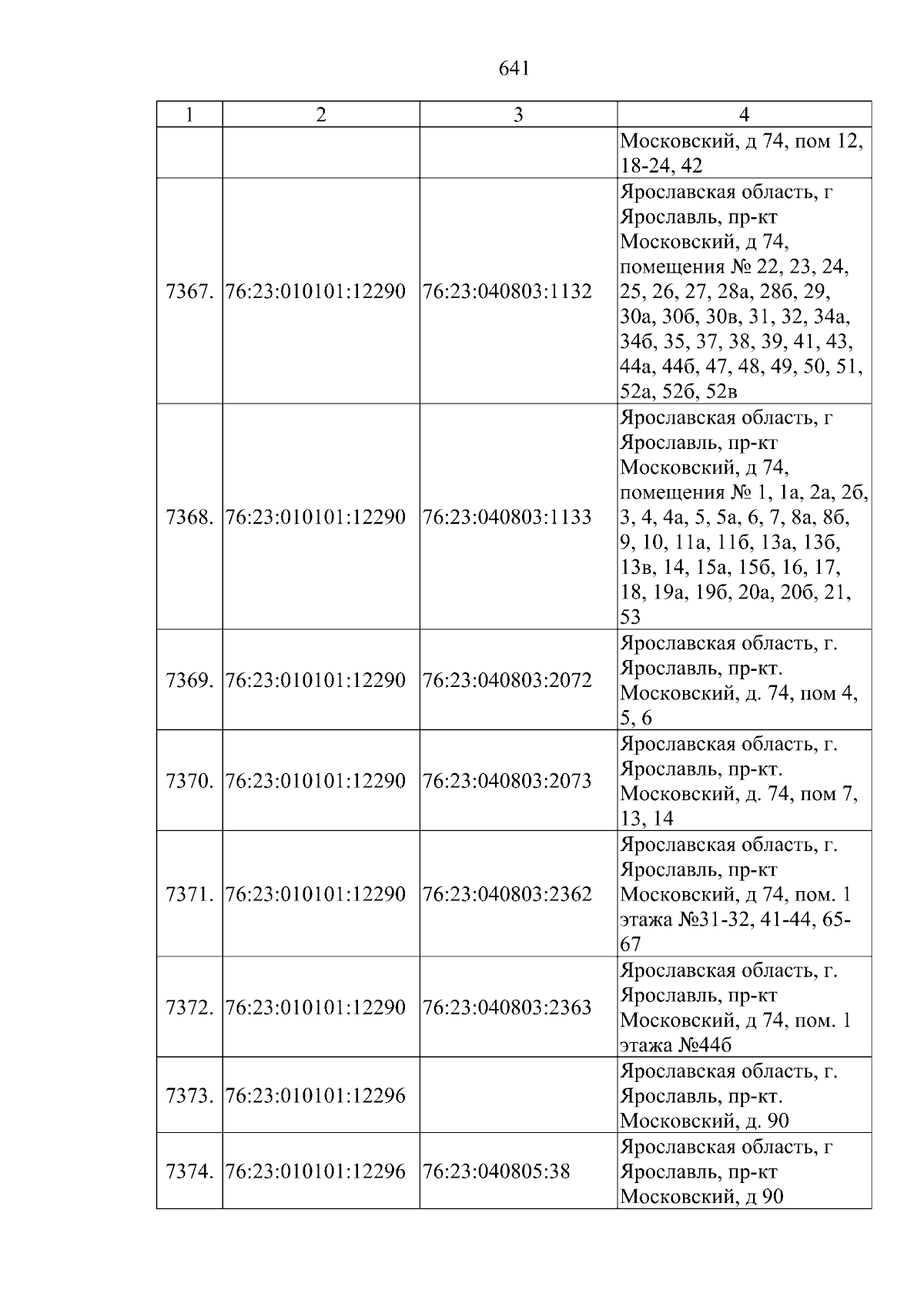 641

| 1 | 2 | 3 | 4 |
|---|---|---|---|
|  |  |  | Московский, д 74, пом 12, 18-24, 42 |
| 7367. | 76:23:010101:12290 | 76:23:040803:1132 | Ярославская область, г Ярославль, пр-кт Московский, д 74, помещения № 22, 23, 24, 25, 26, 27, 28а, 28б, 29, 30а, 30б, 30в, 31, 32, 34а, 34б, 35, 37, 38, 39, 41, 43, 44а, 44б, 47, 48, 49, 50, 51, 52а, 52б, 52в |
| 7368. | 76:23:010101:12290 | 76:23:040803:1133 | Ярославская область, г Ярославль, пр-кт Московский, д 74, помещения № 1, 1а, 2а, 2б, 3, 4, 4а, 5, 5а, 6, 7, 8а, 8б, 9, 10, 11а, 11б, 13а, 13б, 13в, 14, 15а, 15б, 16, 17, 18, 19а, 19б, 20а, 20б, 21, 53 |
| 7369. | 76:23:010101:12290 | 76:23:040803:2072 | Ярославская область, г. Ярославль, пр-кт. Московский, д. 74, пом 4, 5, 6 |
| 7370. | 76:23:010101:12290 | 76:23:040803:2073 | Ярославская область, г. Ярославль, пр-кт. Московский, д. 74, пом 7, 13, 14 |
| 7371. | 76:23:010101:12290 | 76:23:040803:2362 | Ярославская область, г. Ярославль, пр-кт Московский, д 74, пом. 1 этажа №31-32, 41-44, 65-67 |
| 7372. | 76:23:010101:12290 | 76:23:040803:2363 | Ярославская область, г. Ярославль, пр-кт Московский, д 74, пом. 1 этажа №44б |
| 7373. | 76:23:010101:12296 |  | Ярославская область, г. Ярославль, пр-кт. Московский, д. 90 |
| 7374. | 76:23:010101:12296 | 76:23:040805:38 | Ярославская область, г Ярославль, пр-кт Московский, д 90 |